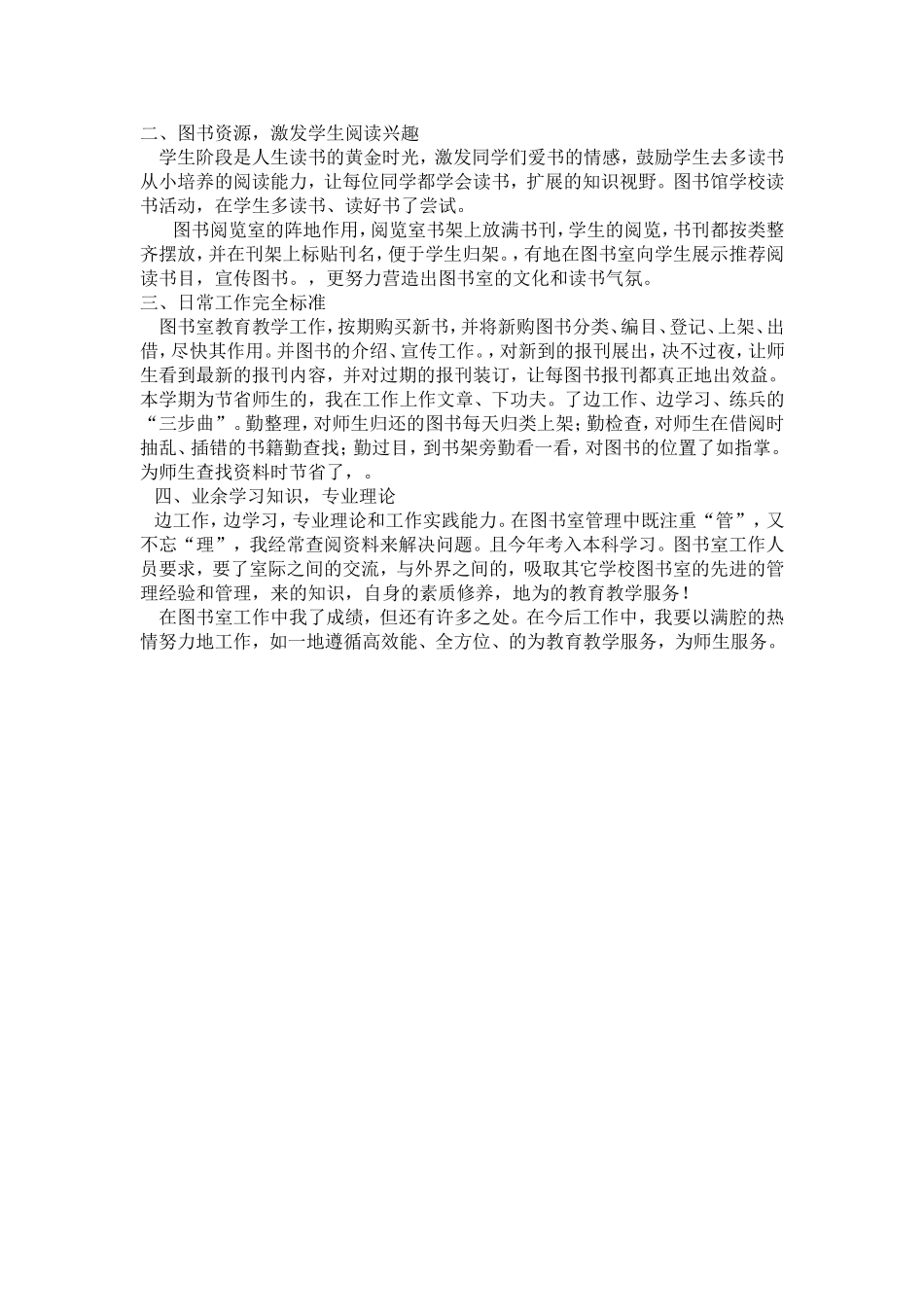 二、图书资源，激发学生阅读兴趣

学生阶段是人生读书的黄金时光，激发同学们爱书的情感，鼓励学生去多读书从小培养的阅读能力，让每位同学都学会读书，扩展的知识视野。图书馆学校读书活动，在学生多读书、读好书了尝试。

图书阅览室的阵地作用，阅览室书架上放满书刊，学生的阅览，书刊都按类整齐摆放，并在刊架上标贴刊名，便于学生归架。，有地在图书室向学生展示推荐阅读书目，宣传图书。，更努力营造出图书室的文化和读书气氛。

三、日常工作完全标准

图书室教育教学工作，按期购买新书，并将新购图书分类、编目、登记、上架、出借，尽快其作用。并图书的介绍、宣传工作。，对新到的报刊展出，决不过夜，让师生看到最新的报刊内容，并对过期的报刊装订，让每图书报刊都真正地出效益。本学期为节省师生的，我在工作上作文章、下功夫。了边工作、边学习、练兵的“三步曲”。勤整理，对师生归还的图书每天归类上架；勤检查，对师生在借阅时抽乱、插错的书籍勤查找；勤过目，到书架旁勤看一看，对图书的位置了如指掌。为师生查找资料时节省了，。

四、业余学习知识，专业理论

边工作，边学习，专业理论和工作实践能力。在图书室管理中既注重“管”，又不忘“理”，我经常查阅资料来解决问题。且今年考入本科学习。图书室工作人员要求，要了室际之间的交流，与外界之间的，吸取其它学校图书室的先进的管理经验和管理，来的知识，自身的素质修养，地为的教育教学服务！

在图书室工作中我了成绩，但还有许多之处。在今后工作中，我要以满腔的热情努力地工作，如一地遵循高效能、全方位、的为教育教学服务，为师生服务。